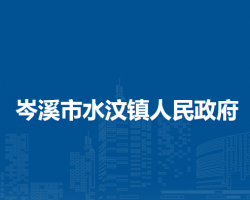 岑溪市水汶镇人民政府